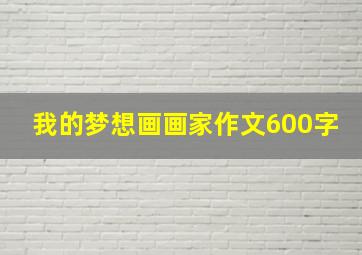 我的梦想画画家作文600字